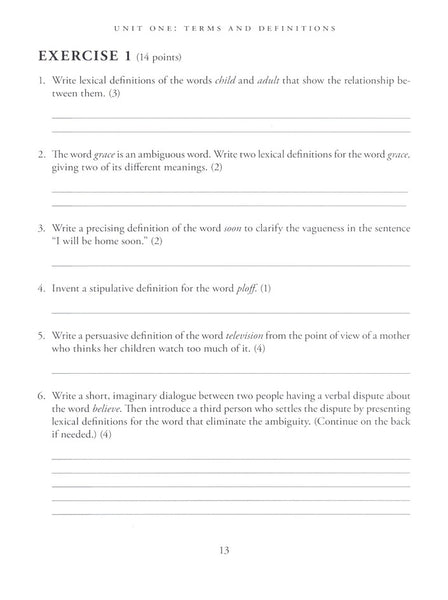 UNIT ONE: TERMS AND DEFINITIONS

EXERCISE 1 (14 points)

1. Write lexical definitions of the words child and adult that show the relationship between them. (3)

2. The word grace is an ambiguous word. Write two lexical definitions for the word grace, giving two of its different meanings. (2)

3. Write a precising definition of the word soon to clarify the vagueness in the sentence "I will be home soon." (2)

4. Invent a stipulative definition for the word ploff. (1)

5. Write a persuasive definition of the word television from the point of view of a mother who thinks her children watch too much of it. (4)

6. Write a short, imaginary dialogue between two people having a verbal dispute about the word believe. Then introduce a third person who settles the dispute by presenting lexical definitions for the word that eliminate the ambiguity. (Continue on the back if needed.) (4)

13